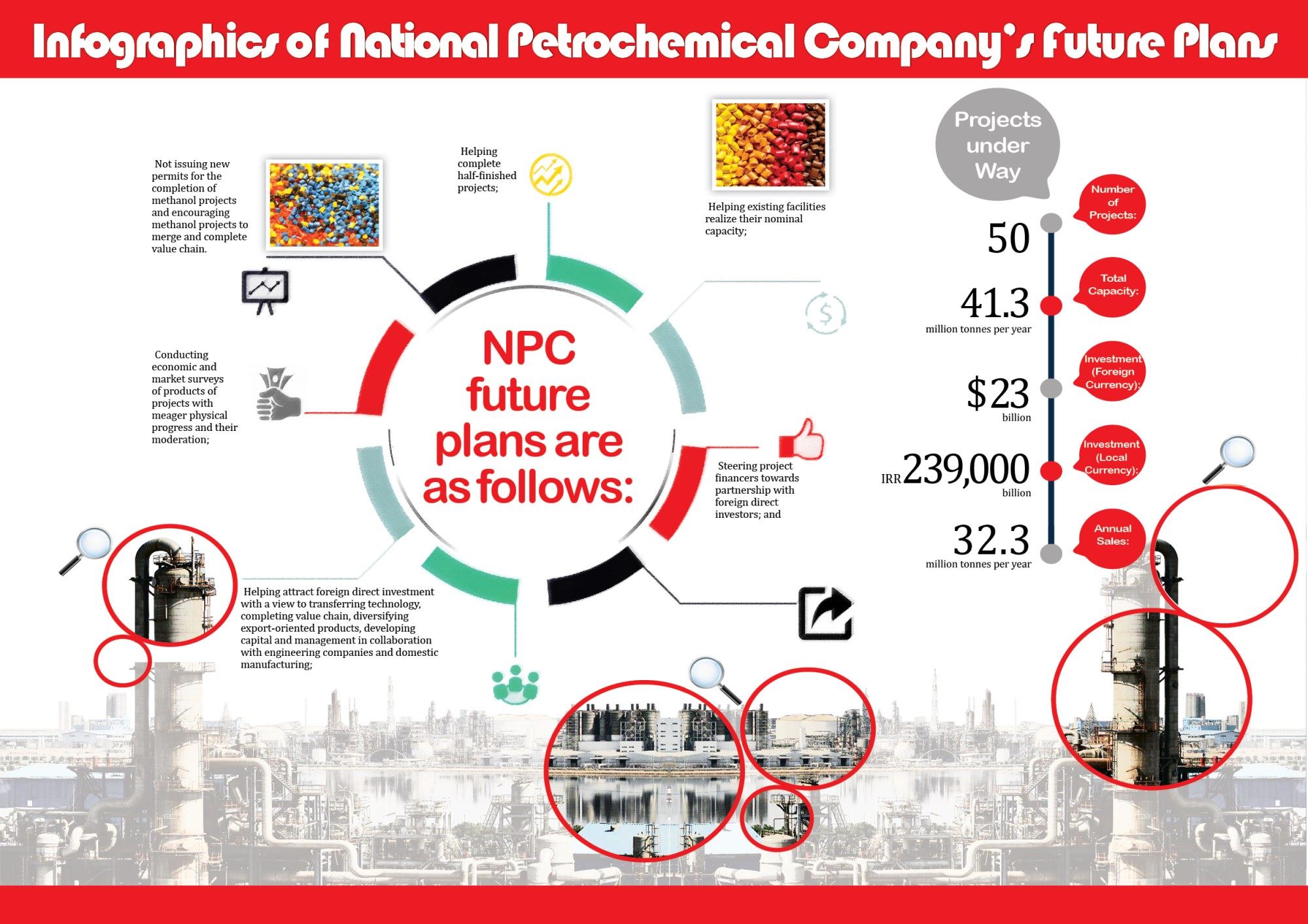 Infographics of National Petrochemical Company's Future Plans

Not issuing new permits for the completion of methanol projects and encouraging methanol projects to merge and complete value chain.

Helping complete half-finished projects;

Helping existing facilities realize their nominal capacity;

Conducting economic and market surveys of products of projects with meager physical progress and their moderation;

NPC future plans are as follows:

Steering project financers towards partnership with foreign direct investors; and

Helping attract foreign direct investment with a view to transferring technology, completing value chain, diversifying export-oriented products, developing capital and management in collaboration with engineering companies and domestic manufacturing;

Projects under Way

Number of Projects:
50

Total Capacity:
41.3
million tonnes per year

Investment (Foreign Currency):
$23
billion

Investment (Local Currency):
IRR 239,000
billion

Annual Sales:
32.3
million tonnes per year